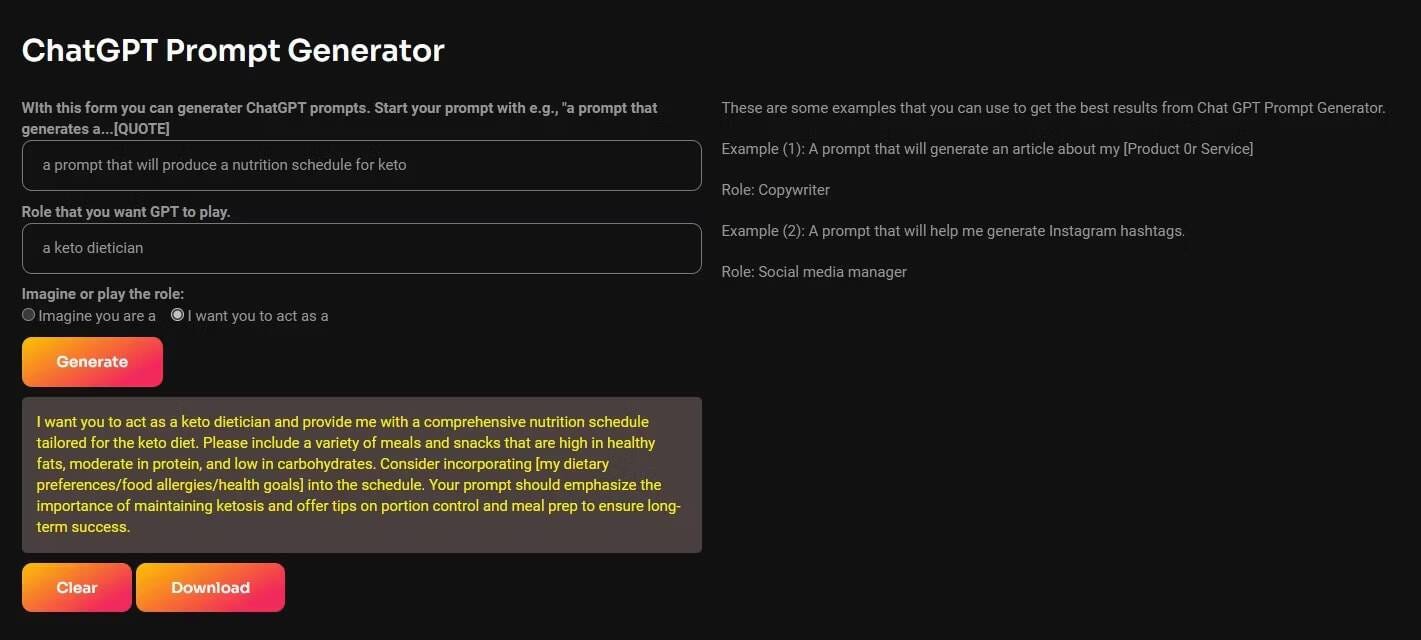 ChatGPT Prompt Generator

WIth this form you can generater ChatGPT prompts. Start your prompt with e.g., "a prompt that generates a...[QUOTE]

a prompt that will produce a nutrition schedule for keto

Role that you want GPT to play.

a keto dietician

Imagine or play the role:

Imagine you are a I want you to act as a

Generate

I want you to act as a keto dietician and provide me with a comprehensive nutrition schedule tailored for the keto diet. Please include a variety of meals and snacks that are high in healthy fats, moderate in protein, and low in carbohydrates. Consider incorporating [my dietary preferences/food allergies/health goals] into the schedule. Your prompt should emphasize the importance of maintaining ketosis and offer tips on portion control and meal prep to ensure long-term success.

Clear Download

These are some examples that you can use to get the best results from Chat GPT Prompt Generator.

Example (1): A prompt that will generate an article about my [Product 0r Service]

Role: Copywriter

Example (2): A prompt that will help me generate Instagram hashtags.

Role: Social media manager